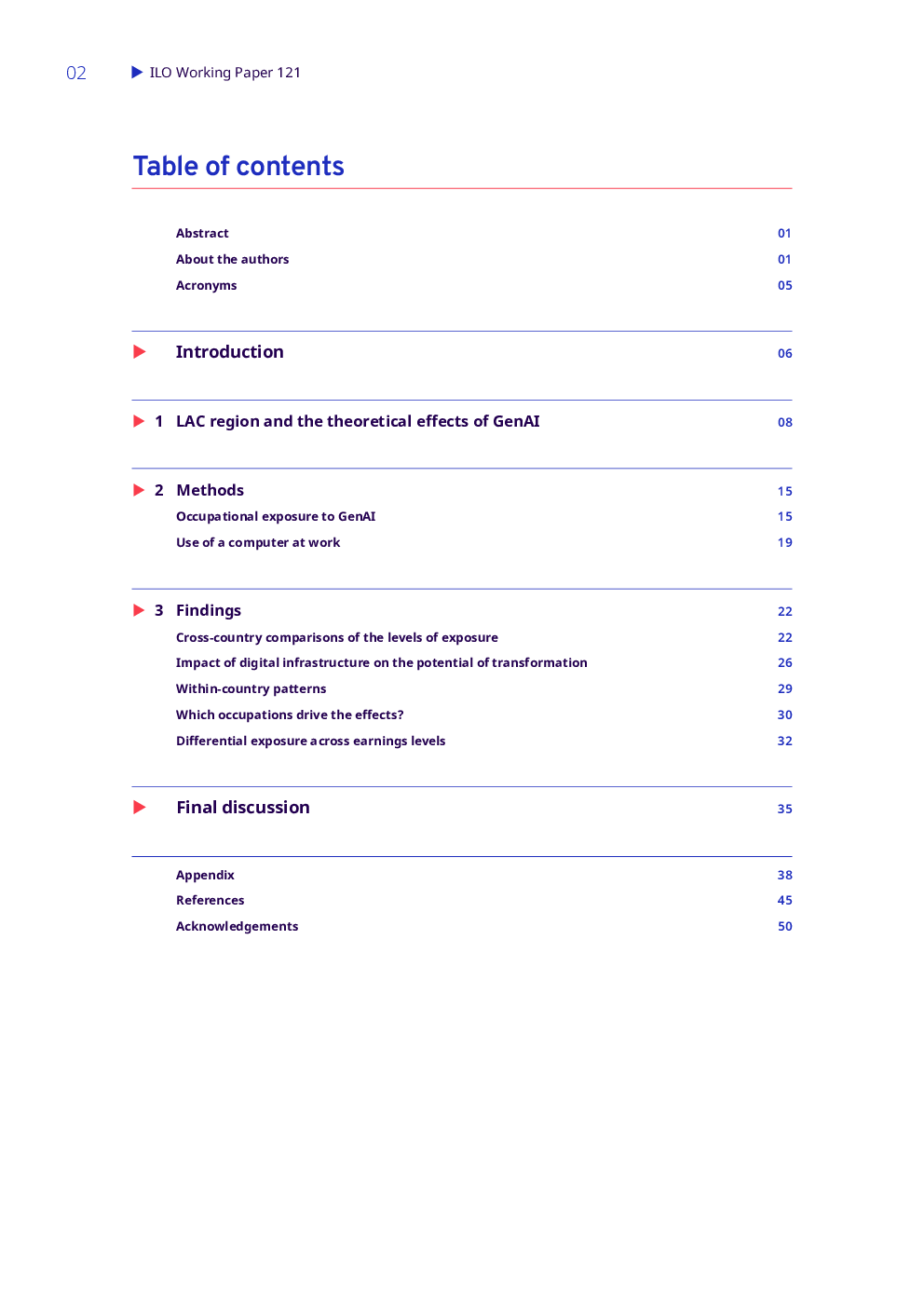 02 ILO Working Paper 121

Table of contents

Abstract 01
About the authors 01
Acronyms 05

Introduction 06

1 LAC region and the theoretical effects of GenAI 08

2 Methods 15
Occupational exposure to GenAI 15
Use of a computer at work 19

3 Findings 22
Cross-country comparisons of the levels of exposure 22
Impact of digital infrastructure on the potential of transformation 26
Within-country patterns 29
Which occupations drive the effects? 30
Differential exposure across earnings levels 32

Final discussion 35

Appendix 38
References 45
Acknowledgements 50